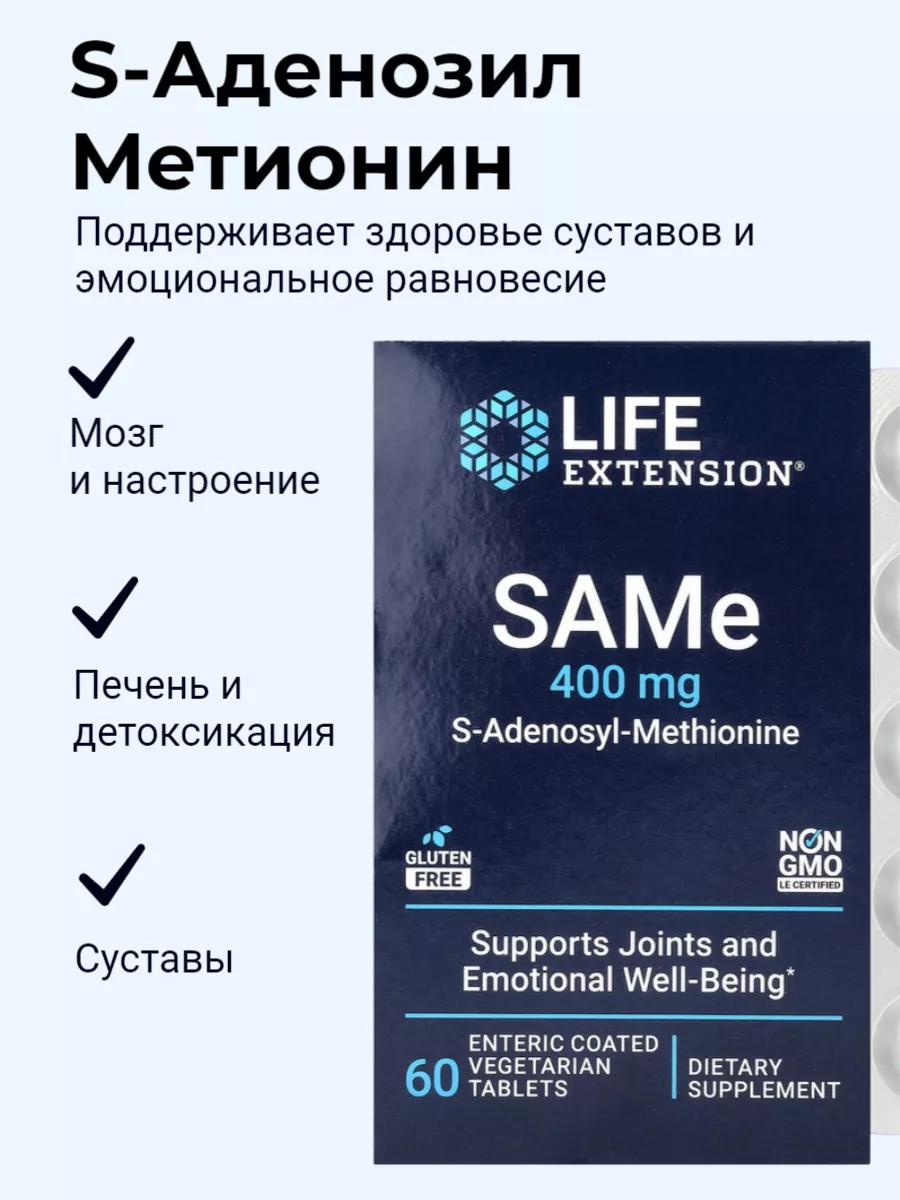 S-Аденозил Метионин

Поддерживает здоровье суставов и эмоциональное равновесие

✓

Мозг
и настроение

✓

Печень и
детоксикация

✓

Суставы

LIFE
EXTENSION®

SAMe
400 mg
S-Adenosyl-Methionine

GLUTEN
FREE

NON
GMO
LE CERTIFIED

Supports Joints and Emotional Well-Being*

60 ENTERIC COATED VEGETARIAN TABLETS

DIETARY SUPPLEMENT